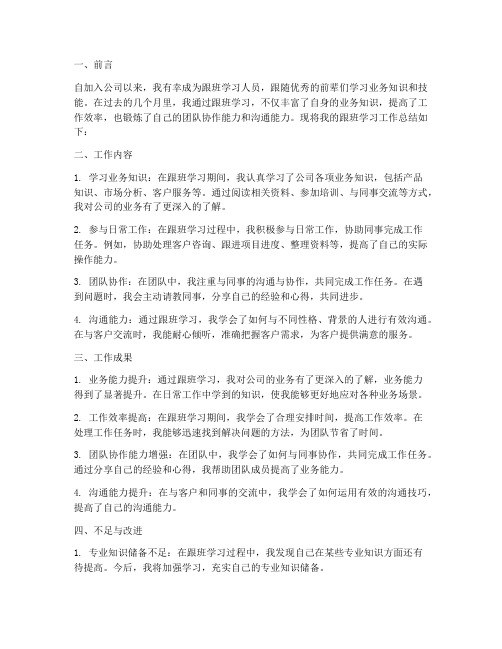 一、前言

自加入公司以来，我有幸成为跟班学习人员，跟随优秀的前辈们学习业务知识和技能。在过去的几个月里，我通过跟班学习，不仅丰富了自身的业务知识，提高了工作效率，也锻炼了自己的团队协作能力和沟通能力。现将我的跟班学习工作总结如下：

二、工作内容

1. 学习业务知识：在跟班学习期间，我认真学习了公司各项业务知识，包括产品知识、市场分析、客户服务等。通过阅读相关资料、参加培训、与同事交流等方式，我对公司的业务有了更深入的了解。

2. 参与日常工作：在跟班学习过程中，我积极参与日常工作，协助同事完成工作任务。例如，协助处理客户咨询、跟进项目进度、整理资料等，提高了自己的实际操作能力。

3. 团队协作：在团队中，我注重与同事的沟通与协作，共同完成工作任务。在遇到问题时，我会主动请教同事，分享自己的经验和心得，共同进步。

4. 沟通能力：通过跟班学习，我学会了如何与不同性格、背景的人进行有效沟通。在与客户交流时，我能耐心倾听，准确把握客户需求，为客户提供满意的服务。

三、工作成果

1. 业务能力提升：通过跟班学习，我对公司的业务有了更深入的了解，业务能力得到了显著提升。在日常工作中学到的知识，使我能够更好地应对各种业务场景。

2. 工作效率提高：在跟班学习期间，我学会了合理安排时间，提高工作效率。在处理工作任务时，我能够迅速找到解决问题的方法，为团队节省了时间。

3. 团队协作能力增强：在团队中，我学会了如何与同事协作，共同完成工作任务。通过分享自己的经验和心得，我帮助团队成员提高了业务能力。

4. 沟通能力提升：在与客户和同事的交流中，我学会了如何运用有效的沟通技巧，提高了自己的沟通能力。

四、不足与改进

1. 专业知识储备不足：在跟班学习过程中，我发现自己在某些专业知识方面还有待提高。今后，我将加强学习，充实自己的专业知识储备。